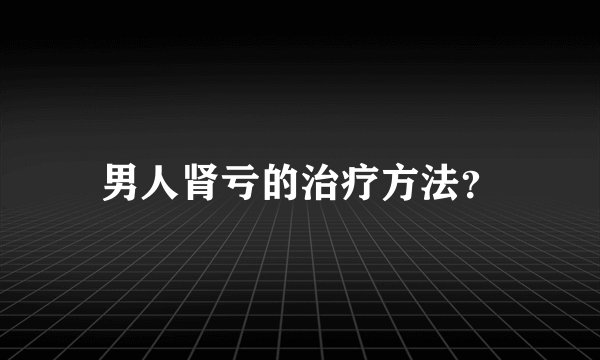 男人肾亏的治疗方法?